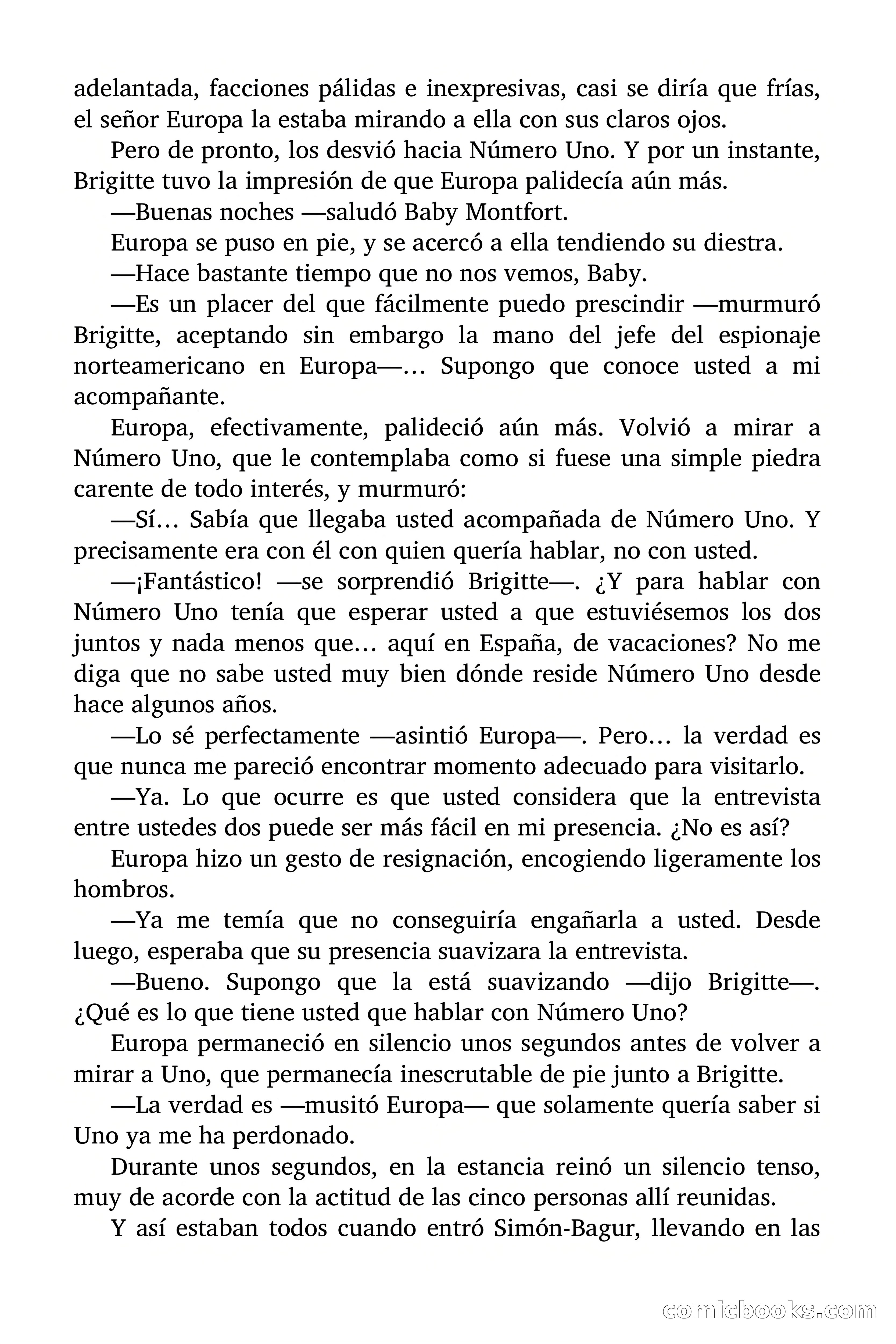 adelantada, facciones pálidas e inexpresivas, casi se diría que frías, el señor Europa la estaba mirando a ella con sus claros ojos.

Pero de pronto, los desvió hacia Número Uno. Y por un instante, Brigitte tuvo la impresión de que Europa palidecía aún más.

—Buenas noches —saludó Baby Montfort.

Europa se puso en pie, y se acercó a ella tendiendo su diestra.

—Hace bastante tiempo que no nos vemos, Baby.

—Es un placer del que fácilmente puedo prescindir —murmuró Brigitte, aceptando sin embargo la mano del jefe del espionaje norteamericano en Europa—… Supongo que conoce usted a mi acompañante.

Europa, efectivamente, palideció aún más. Volvió a mirar a Número Uno, que le contemplaba como si fuese una simple piedra carente de todo interés, y murmuró:

—Sí… Sabía que llegaba usted acompañada de Número Uno. Y precisamente era con él con quien quería hablar, no con usted.

—¡Fantástico! —se sorprendió Brigitte—. ¿Y para hablar con Número Uno tenía que esperar usted a que estuviésemos los dos juntos y nada menos que… aquí en España, de vacaciones? No me diga que no sabe usted muy bien dónde reside Número Uno desde hace algunos años.

—Lo sé perfectamente —asintió Europa—. Pero… la verdad es que nunca me pareció encontrar momento adecuado para visitarlo.

—Ya. Lo que ocurre es que usted considera que la entrevista entre ustedes dos puede ser más fácil en mi presencia. ¿No es así?

Europa hizo un gesto de resignación, encogiendo ligeramente los hombros.

—Ya me temía que no conseguiría engañarla a usted. Desde luego, esperaba que su presencia suavizara la entrevista.

—Bueno. Supongo que la está suavizando —dijo Brigitte—. ¿Qué es lo que tiene usted que hablar con Número Uno?

Europa permaneció en silencio unos segundos antes de volver a mirar a Uno, que permanecía inescrutable de pie junto a Brigitte.

—La verdad es —musitó Europa— que solamente quería saber si Uno ya me ha perdonado.

Durante unos segundos, en la estancia reinó un silencio tenso, muy de acorde con la actitud de las cinco personas allí reunidas.

Y así estaban todos cuando entró Simón-Bagur, llevando en las

comicbooks.com